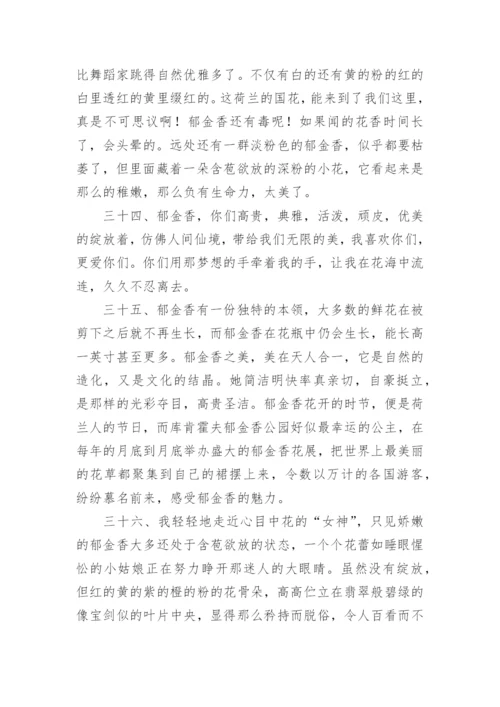 比舞蹈家跳得自然优雅多了。不仅有白的还有黄的粉的红的白里透红的黄里缀红的。这荷兰的国花，能来到了我们这里，真是不可思议啊！郁金香还有毒呢！如果闻的花香时间长了，会头晕的。远处还有一群淡粉色的郁金香，似乎都要枯萎了，但里面藏着一朵含苞欲放的深粉的小花，它看起来是那么的稚嫩，那么负有生命力，太美了。

三十四、郁金香，你们高贵，典雅，活泼，顽皮，优美的绽放着，仿佛人间仙境，带给我们无限的美，我喜欢你们，更爱你们。你们用那梦想的手牵着我的手，让我在花海中流连，久久不忍离去。

三十五、郁金香有一份独特的本领，大多数的鲜花在被剪下之后就不再生长，而郁金香在花瓶中仍会生长，能长高一英寸甚至更多。郁金香之美，美在天人合一，它是自然的造化，又是文化的结晶。她简洁明快率真亲切，自豪挺立，是那样的光彩夺目，高贵圣洁。郁金香花开的时节，便是荷兰人的节日，而库肯霍夫郁金香公园好似最幸运的公主，在每年的月底到月底举办盛大的郁金香花展，把世界上最美丽的花草都聚集到自己的裙摆上来，令数以万计的各国游客，纷纷慕名前来，感受郁金香的魅力。

三十六、我轻轻地走近心目中花的“女神”，只见娇嫩的郁金香大多还处于含苞欲放的状态，一个个花蕾如睡眼惺忪的小姑娘正在努力睁开那迷人的大眼睛。虽然没有绽放，但红的黄的紫的橙的粉的花骨朵，高高伫立在翡翠般碧绿的像宝剑似的叶片中央，显得那么矜持而脱俗，令人百看而不